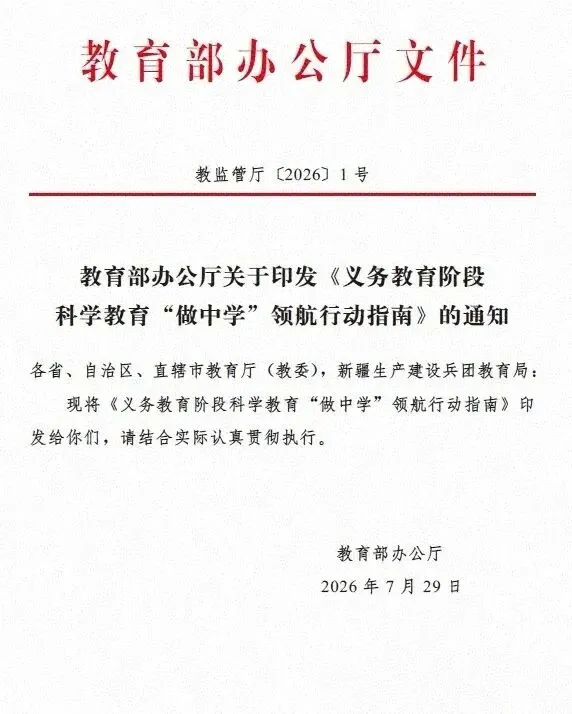 教育部办公厅文件

教监管厅〔2026〕1号

教育部办公厅关于印发《义务教育阶段科学教育“做中学”领航行动指南》的通知

各省、自治区、直辖市教育厅（教委），新疆生产建设兵团教育局：

现将《义务教育阶段科学教育“做中学”领航行动指南》印发给你们，请结合实际认真贯彻执行。

教育部办公厅

2026年7月29日